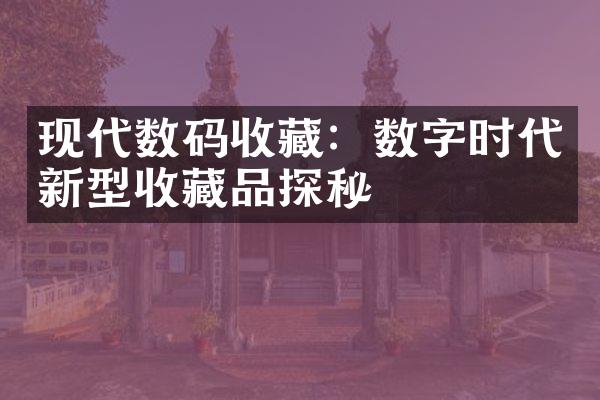 现代数码收藏：数字时代新型收藏品探秘